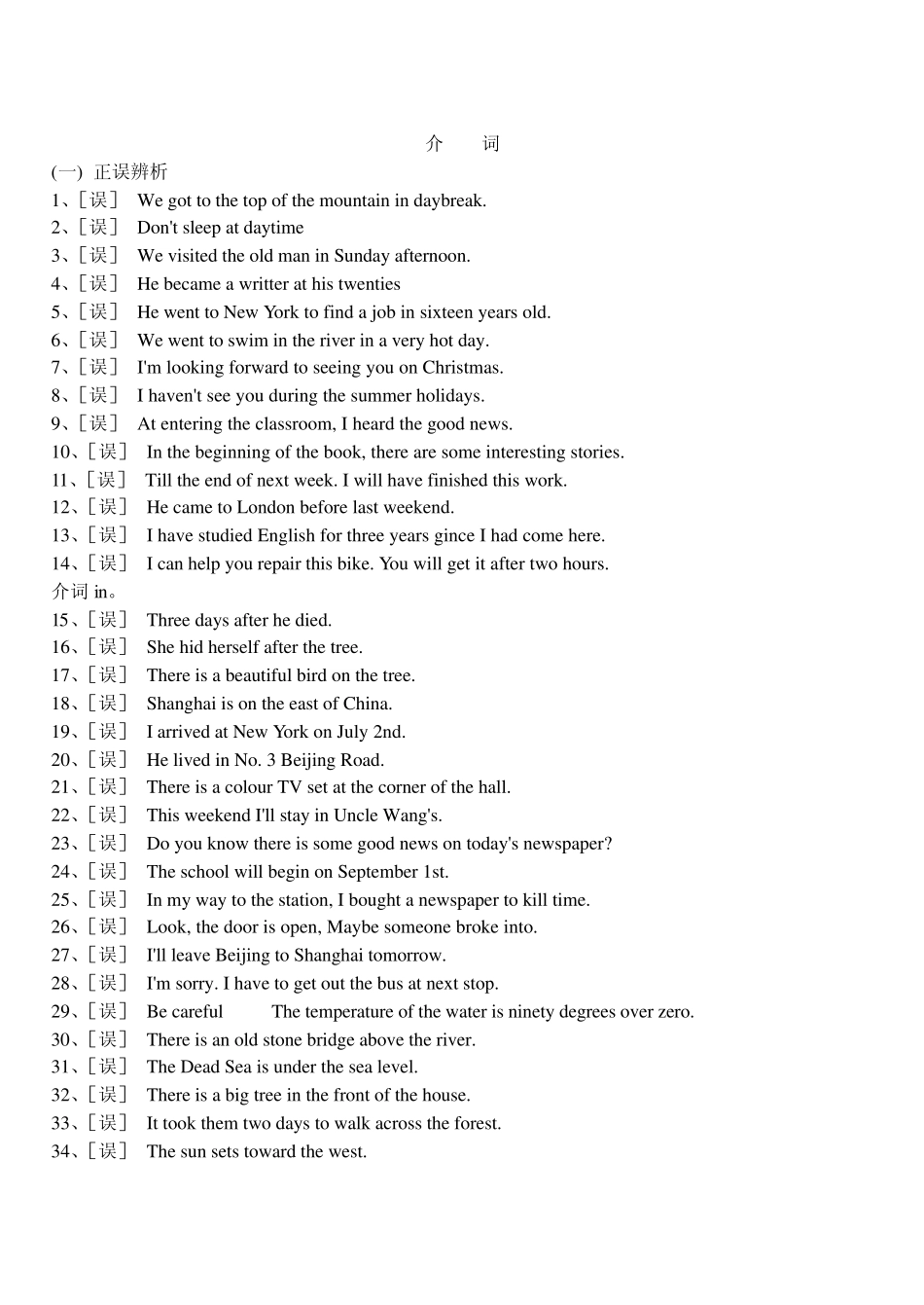 介　　词

(一) 正误辨析

1、[误]　We got to the top of the mountain in daybreak.
2、[误]　Don't sleep at daytime
3、[误]　We visited the old man in Sunday afternoon.
4、[误]　He became a writter at his twenties
5、[误]　He went to New York to find a job in sixteen years old.
6、[误]　We went to swim in the river in a very hot day.
7、[误]　I'm looking forward to seeing you on Christmas.
8、[误]　I haven't see you during the summer holidays.
9、[误]　At entering the classroom, I heard the good news.
10、[误]　In the beginning of the book, there are some interesting stories.
11、[误]　Till the end of next week. I will have finished this work.
12、[误]　He came to London before last weekend.
13、[误]　I have studied English for three years gince I had come here.
14、[误]　I can help you repair this bike. You will get it after two hours.
介词 in。
15、[误]　Three days after he died.
16、[误]　She hid herself after the tree.
17、[误]　There is a beautiful bird on the tree.
18、[误]　Shanghai is on the east of China.
19、[误]　I arrived at New York on July 2nd.
20、[误]　He lived in No. 3 Beijing Road.
21、[误]　There is a colour TV set at the corner of the hall.
22、[误]　This weekend I'll stay in Uncle Wang's.
23、[误]　Do you know there is some good news on today's newspaper?
24、[误]　The school will begin on September 1st.
25、[误]　In my way to the station, I bought a newspaper to kill time.
26、[误]　Look, the door is open, Maybe someone broke into.
27、[误]　I'll leave Beijing to Shanghai tomorrow.
28、[误]　I'm sorry. I have to get out the bus at next stop.
29、[误]　Be careful　　The temperature of the water is ninety degrees over zero.
30、[误]　There is an old stone bridge above the river.
31、[误]　The Dead Sea is under the sea level.
32、[误]　There is a big tree in the front of the house.
33、[误]　It took them two days to walk across the forest.
34、[误]　The sun sets toward the west.